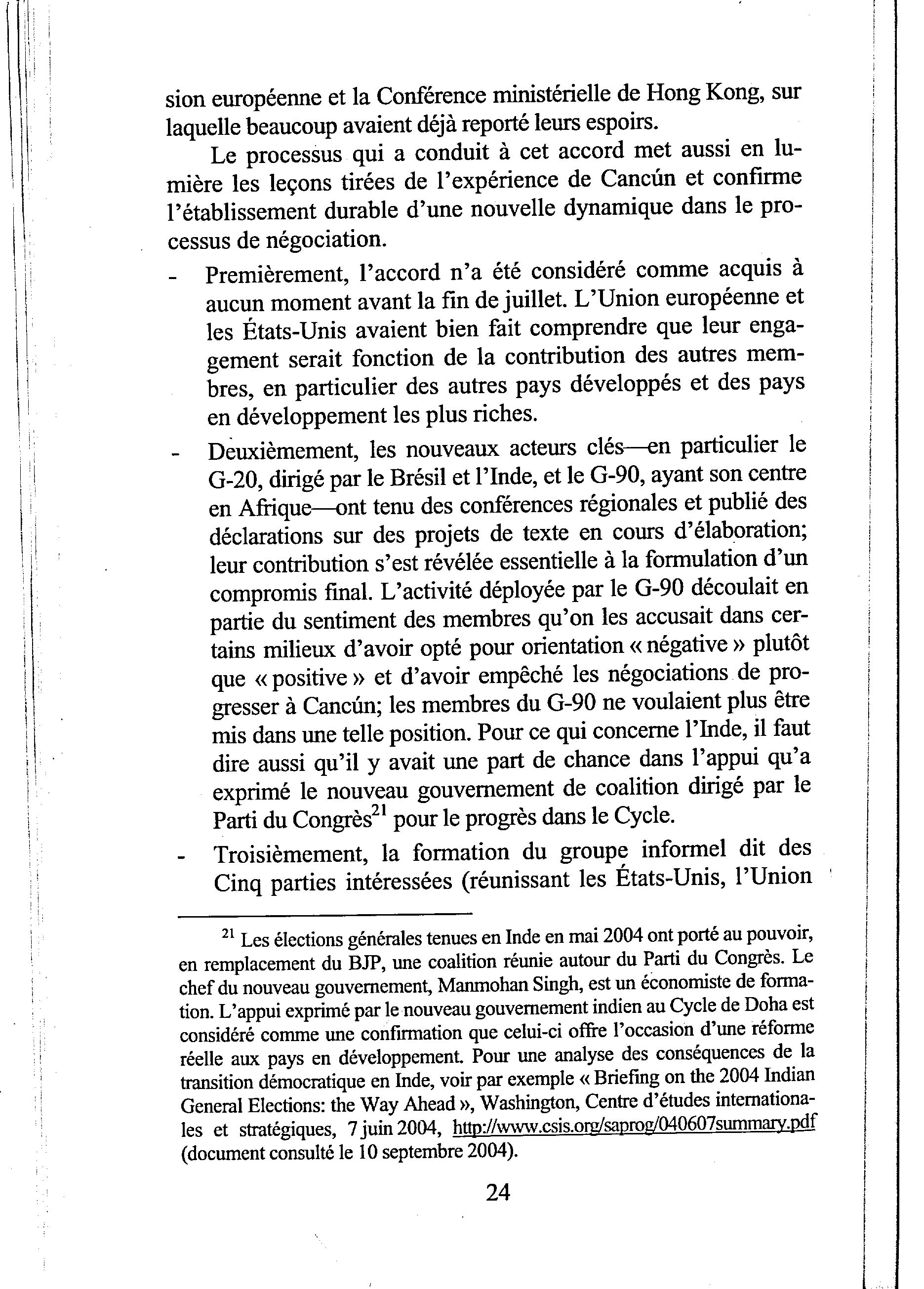 sion européenne et la Conférence ministérielle de Hong Kong, sur laquelle beaucoup avaient déjà reporté leurs espoirs.

Le processus qui a conduit à cet accord met aussi en lumière les leçons tirées de l'expérience de Cancún et confirme l'établissement durable d'une nouvelle dynamique dans le processus de négociation.

- Premièrement, l'accord n'a été considéré comme acquis à aucun moment avant la fin de juillet. L'Union européenne et les États-Unis avaient bien fait comprendre que leur engagement serait fonction de la contribution des autres membres, en particulier des autres pays développés et des pays en développement les plus riches.

- Deuxièmement, les nouveaux acteurs clés—en particulier le G-20, dirigé par le Brésil et l'Inde, et le G-90, ayant son centre en Afrique—ont tenu des conférences régionales et publié des déclarations sur des projets de texte en cours d'élaboration; leur contribution s'est révélée essentielle à la formulation d'un compromis final. L'activité déployée par le G-90 découlait en partie du sentiment des membres qu'on les accusait dans certains milieux d'avoir opté pour orientation « négative » plutôt que « positive » et d'avoir empêché les négociations de progresser à Cancún; les membres du G-90 ne voulaient plus être mis dans une telle position. Pour ce qui concerne l'Inde, il faut dire aussi qu'il y avait une part de chance dans l'appui qu'a exprimé le nouveau gouvernement de coalition dirigé par le Parti du Congrès$^{21}$ pour le progrès dans le Cycle.

- Troisièmement, la formation du groupe informel dit des Cinq parties intéressées (réunissant les États-Unis, l'Union

$^{21}$ Les élections générales tenues en Inde en mai 2004 ont porté au pouvoir, en remplacement du BJP, une coalition réunie autour du Parti du Congrès. Le chef du nouveau gouvernement, Manmohan Singh, est un économiste de formation. L'appui exprimé par le nouveau gouvernement indien au Cycle de Doha est considéré comme une confirmation que celui-ci offre l'occasion d'une réforme réelle aux pays en développement. Pour une analyse des conséquences de la transition démocratique en Inde, voir par exemple « Briefing on the 2004 Indian General Elections: the Way Ahead », Washington, Centre d'études internationales et stratégiques, 7 juin 2004, http://www.csis.org/saprog/040607summary.pdf (document consulté le 10 septembre 2004).

24